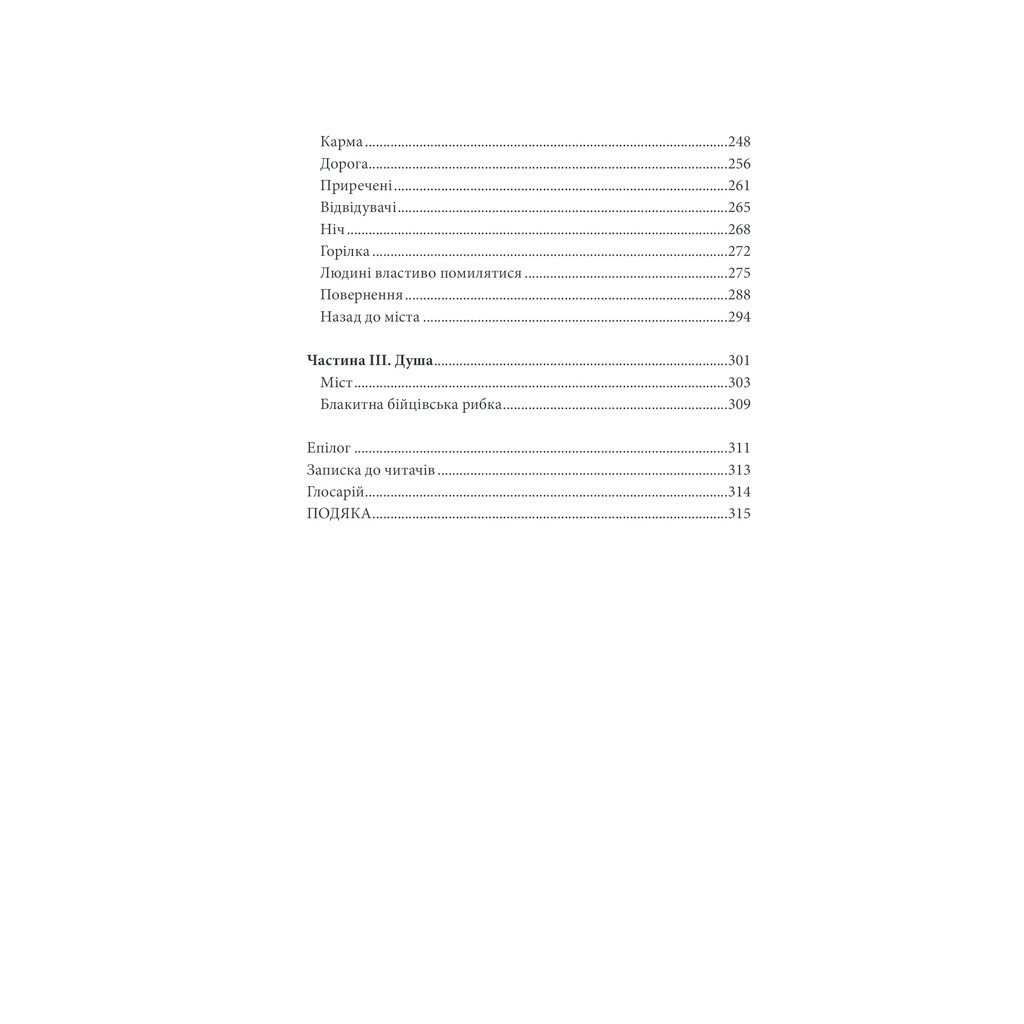 Карма 248
Дорога 256
Приречені 261
Відвідувачі 265
Ніч 268
Горілка 272
Людині властиво помилятися 275
Повернення 288
Назад до міста 294

Частина III. Душа 301
Міст 303
Блакитна бійцівська рибка 309

Епілог 311
Записка до читачів 313
Глосарій 314
ПОДЯКА 315